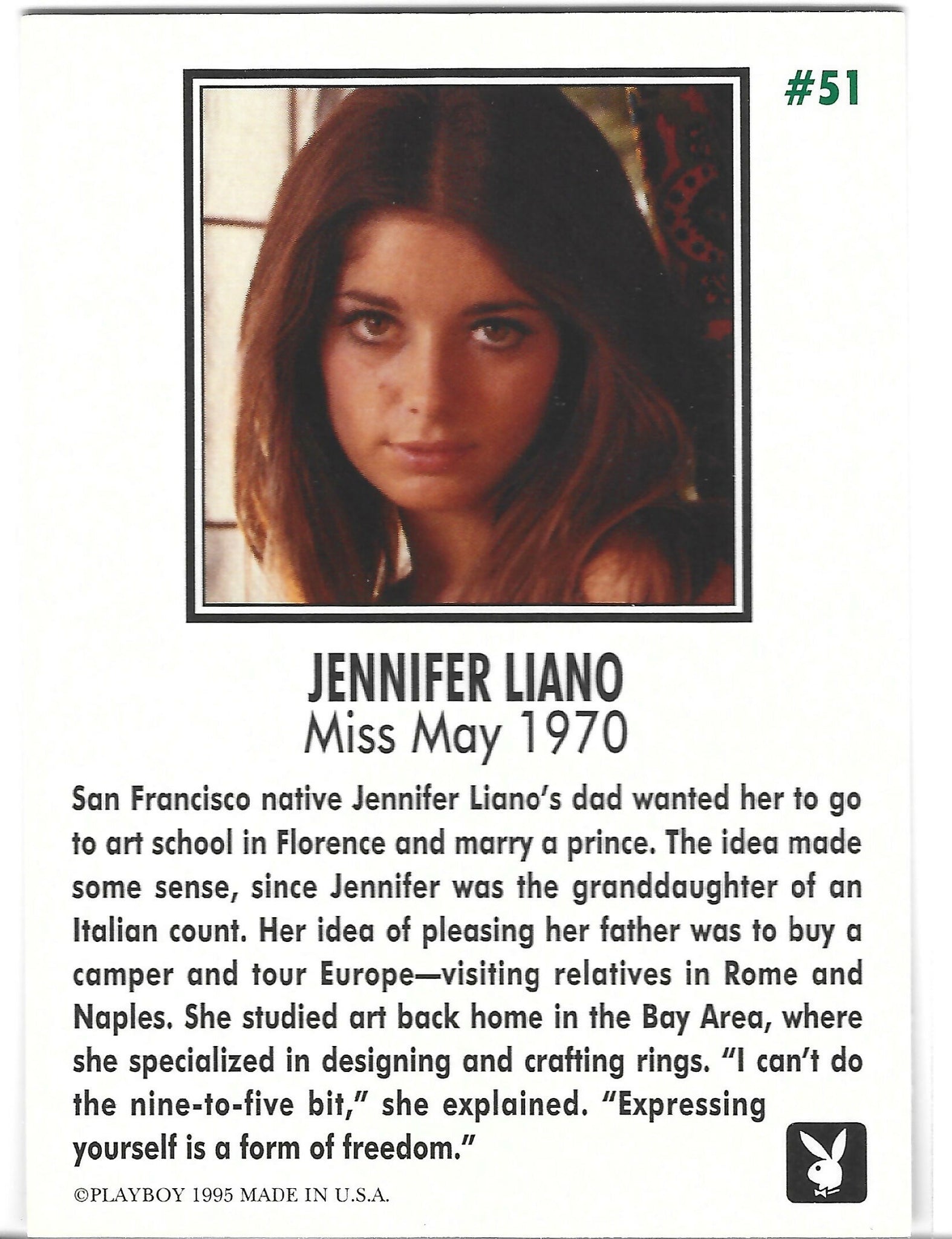 #51

JENNIFER LIANO
Miss May 1970

San Francisco native Jennifer Liano's dad wanted her to go to art school in Florence and marry a prince. The idea made some sense, since Jennifer was the granddaughter of an Italian count. Her idea of pleasing her father was to buy a camper and tour Europe—visiting relatives in Rome and Naples. She studied art back home in the Bay Area, where she specialized in designing and crafting rings. "I can't do the nine-to-five bit," she explained. "Expressing yourself is a form of freedom."

©PLAYBOY 1995 MADE IN U.S.A.